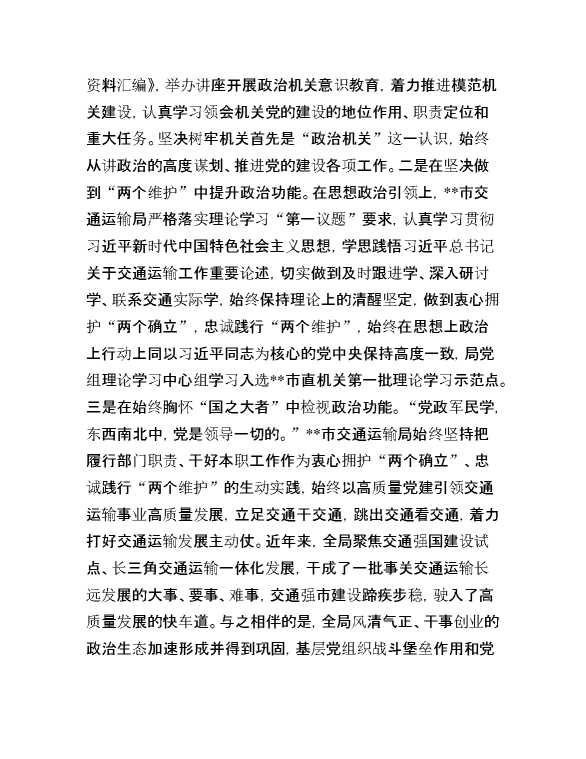 资料汇编》，举办讲座开展政治机关意识教育，着力推进模范机关建设，认真学习领会机关党的建设的地位作用、职责定位和重大任务。坚决树牢机关首先是“政治机关”这一认识，始终从讲政治的高度谋划、推进党的建设各项工作。二是在坚决做到“两个维护”中提升政治功能。在思想政治引领上，**市交通运输局严格落实理论学习“第一议题”要求，认真学习贯彻习近平新时代中国特色社会主义思想，学思践悟习近平总书记关于交通运输工作重要论述，切实做到及时跟进学、深入研讨学、联系交通实际学，始终保持理论上的清醒坚定，做到衷心拥护“两个确立”，忠诚践行“两个维护”，始终在思想上政治上行动上同以习近平同志为核心的党中央保持高度一致，局党组理论学习中心组学习入选**市直机关第一批理论学习示范点。三是在始终胸怀“国之大者”中检视政治功能。“党政军民学，东西南北中，党是领导一切的。”**市交通运输局始终坚持把履行部门职责、干好本职工作作为衷心拥护“两个确立”、忠诚践行“两个维护”的生动实践，始终以高质量党建引领交通运输事业高质量发展，立足交通干交通，跳出交通看交通，着力打好交通运输发展主动仗。近年来，全局聚焦交通强国建设试点、长三角交通运输一体化发展，干成了一批事关交通运输长远发展的大事、要事、难事，交通强市建设蹄疾步稳，驶入了高质量发展的快车道。与之相伴的是，全局风清气正、干事创业的政治生态加速形成并得到巩固，基层党组织战斗堡垒作用和党